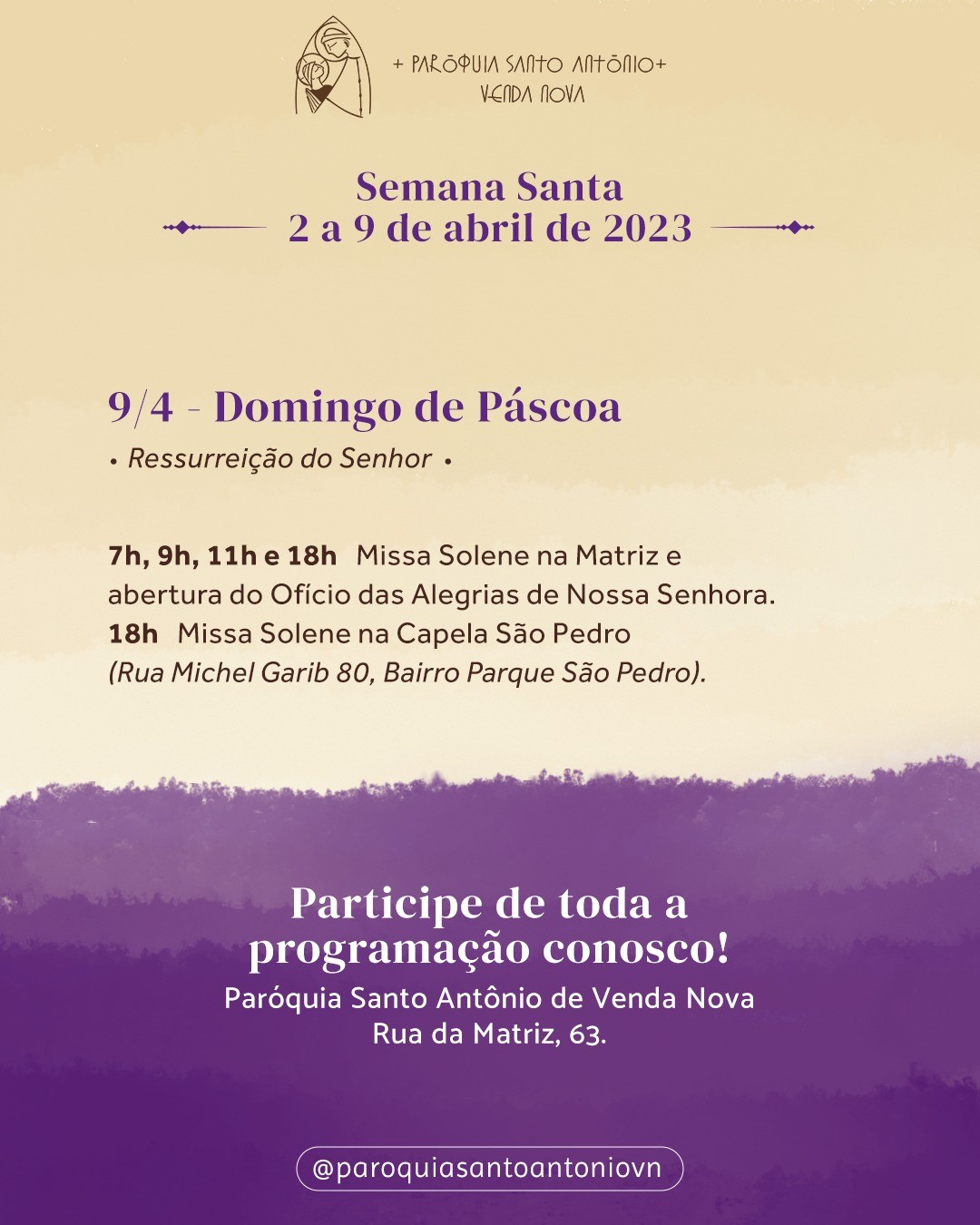 + PARÓQUIA SANTO ANTÔNIO+
VENDA NOVA

Semana Santa
2 a 9 de abril de 2023

9/4 - Domingo de Páscoa
• Ressurreição do Senhor •

7h, 9h, 11h e 18h Missa Solene na Matriz e abertura do Ofício das Alegrias de Nossa Senhora.
18h Missa Solene na Capela São Pedro
(Rua Michel Garib 80, Bairro Parque São Pedro).

Participe de toda a programação conosco!
Paróquia Santo Antônio de Venda Nova
Rua da Matriz, 63.

@paroquiasantoantoniovn